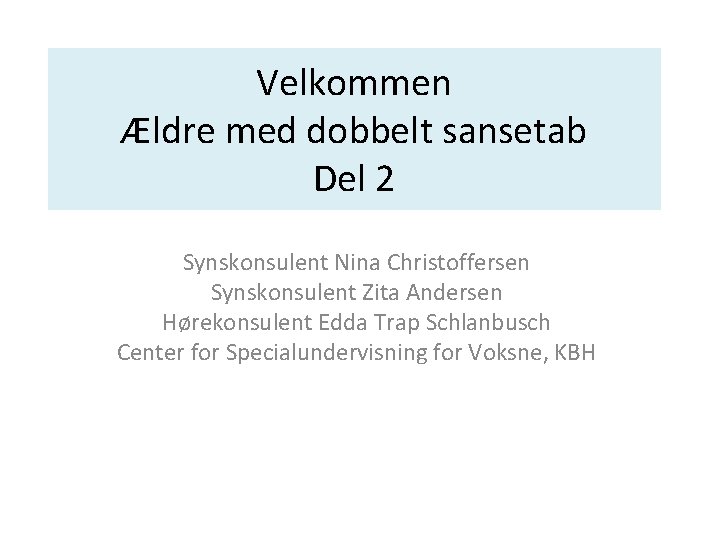 Velkommen
Ældre med dobbelt sansetab
Del 2

Synskonsulent Nina Christoffersen
Synskonsulent Zita Andersen
Hørekonsulent Edda Trap Schlanbusch
Center for Specialundervisning for Voksne, KBH